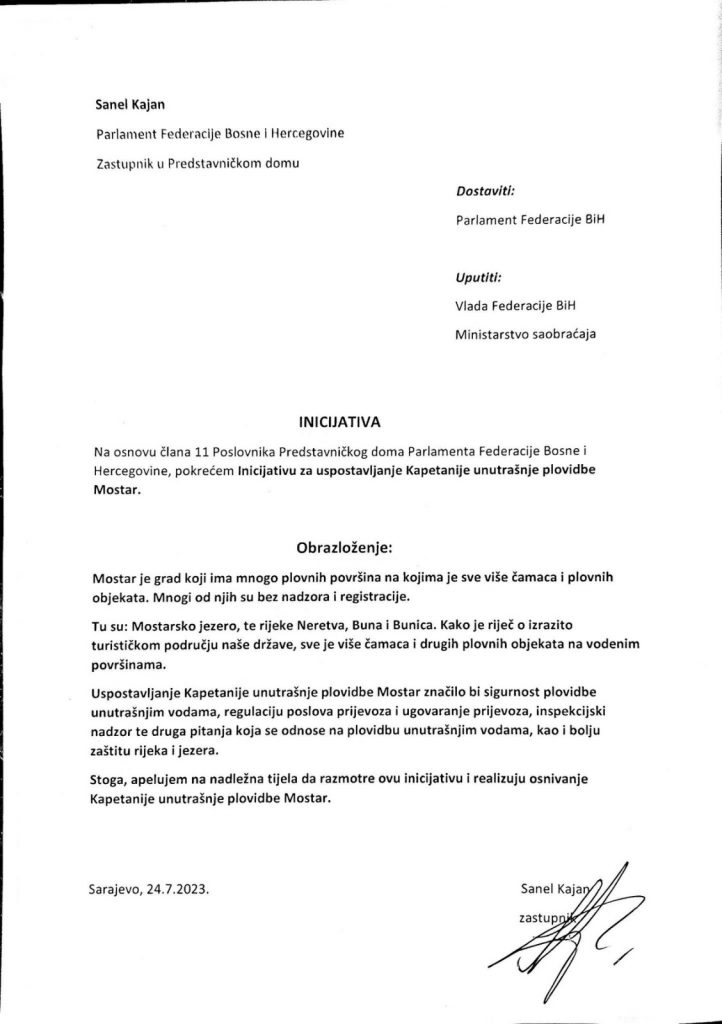 Sanel Kajan

Parlament Federacije Bosne i Hercegovine

Zastupnik u Predstavničkom domu

Dostaviti:

Parlament Federacije BiH

Uputiti:

Vlada Federacije BiH

Ministarstvo saobraćaja

INICIJATIVA

Na osnovu člana 11 Poslovnika Predstavničkog doma Parlamenta Federacije Bosne i Hercegovine, pokrećem Inicijativu za uspostavljanje Kapetanije unutrašnje plovidbe Mostar.

Obrazloženje:

Mostar je grad koji ima mnogo plovnih površina na kojima je sve više čamaca i plovnih objekata. Mnogi od njih su bez nadzora i registracije.

Tu su: Mostarsko jezero, te rijeke Neretva, Buna i Bunica. Kako je riječ o izrazito turističkom području naše države, sve je više čamaca i drugih plovnih objekata na vodenim površinama.

Uspostavljanje Kapetanije unutrašnje plovidbe Mostar značilo bi sigurnost plovidbe unutrašnjim vodama, regulaciju poslova prijevoza i ugovaranje prijevoza, inspekcijski nadzor te druga pitanja koja se odnose na plovidbu unutrašnjim vodama, kao i bolju zaštitu rijeka i jezera.

Stoga, apelujem na nadležna tijela da razmotre ovu inicijativu i realizuju osnivanje Kapetanije unutrašnje plovidbe Mostar.

Sarajevo, 24.7.2023.

Sanel Kajan
zastupnik